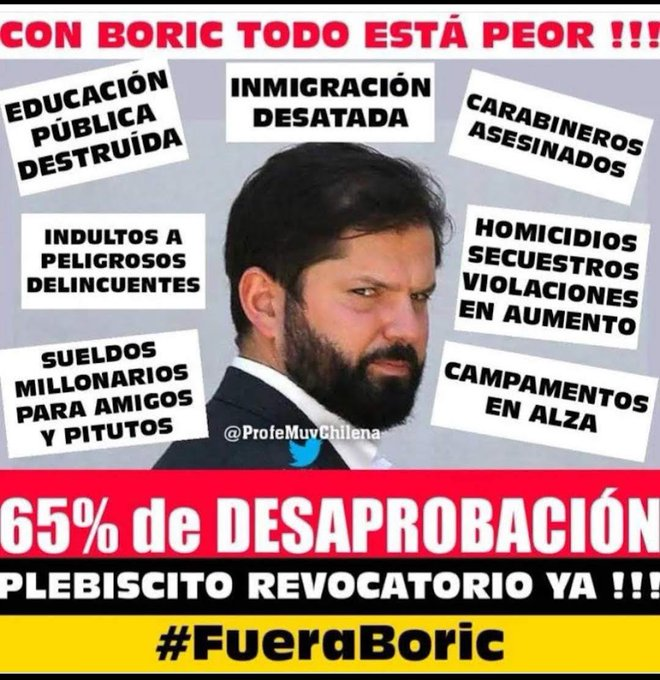 CON BORIC TODO ESTÁ PEOR !!!

EDUCACIÓN PÚBLICA DESTRUÍDA

INMIGRACIÓN DESATADA

CARABINEROS ASESINADOS

INDULTOS A PELIGROSOS DELINCUENTES

HOMICIDIOS SECUESTROS VIOLACIONES EN AUMENTO

SUELDOS MILLONARIOS PARA AMIGOS Y PITUTOS

CAMPAMENTOS EN ALZA

@ProfeMuyChilena

65% de DESAPROBACIÓN

PLEBISCITO REVOCATORIO YA !!!

#FueraBoric